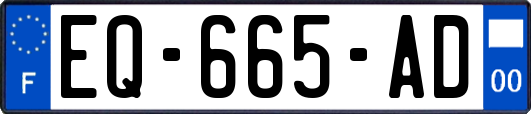 F
EQ-665-AD
00